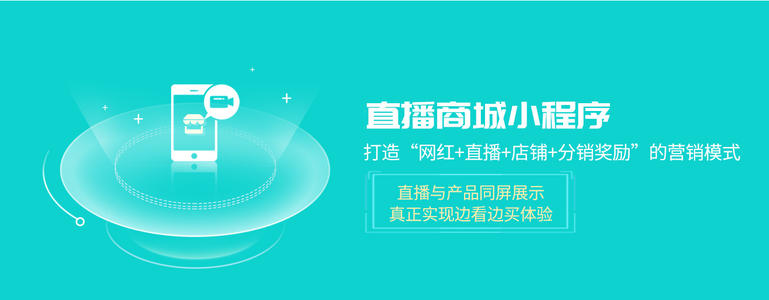 直播商城小程序

打造“网红+直播+店铺+分销奖励”的营销模式

直播与产品同屏展示
真正实现边看边买体验